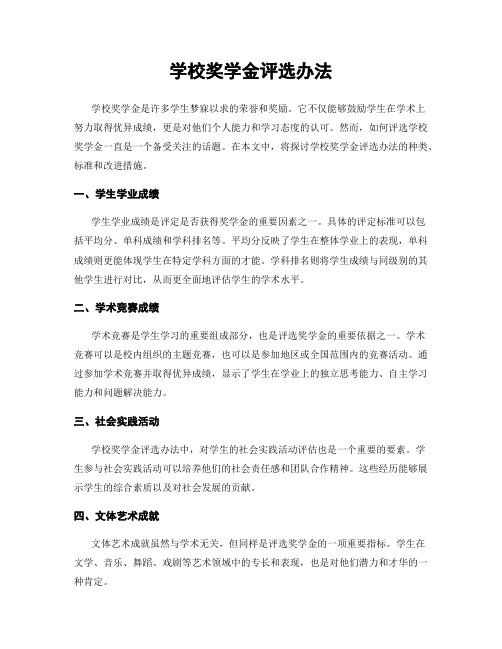 学校奖学金评选办法

学校奖学金是许多学生梦寐以求的荣誉和奖励。它不仅能够鼓励学生在学术上努力取得优异成绩，更是对他们个人能力和学习态度的认可。然而，如何评选学校奖学金一直是一个备受关注的话题。在本文中，将探讨学校奖学金评选办法的种类、标准和改进措施。

一、学生学业成绩

学生学业成绩是评定是否获得奖学金的重要因素之一。具体的评定标准可以包括平均分、单科成绩和学科排名等。平均分反映了学生在整体学业上的表现，单科成绩则更能体现学生在特定学科方面的才能。学科排名则将学生成绩与同级别的其他学生进行对比，从而更全面地评估学生的学术水平。

二、学术竞赛成绩

学术竞赛是学生学习的重要组成部分，也是评选奖学金的重要依据之一。学术竞赛可以是校内组织的主题竞赛，也可以是参加地区或全国范围内的竞赛活动。通过参加学术竞赛并取得优异成绩，显示了学生在学业上的独立思考能力、自主学习能力和问题解决能力。

三、社会实践活动

学校奖学金评选办法中，对学生的社会实践活动评估也是一个重要的要素。学生参与社会实践活动可以培养他们的社会责任感和团队合作精神。这些经历能够展示学生的综合素质以及对社会发展的贡献。

四、文体艺术成就

文体艺术成就虽然与学术无关，但同样是评选奖学金的一项重要指标。学生在文学、音乐、舞蹈、戏剧等艺术领域中的专长和表现，也是对他们潜力和才华的一种肯定。